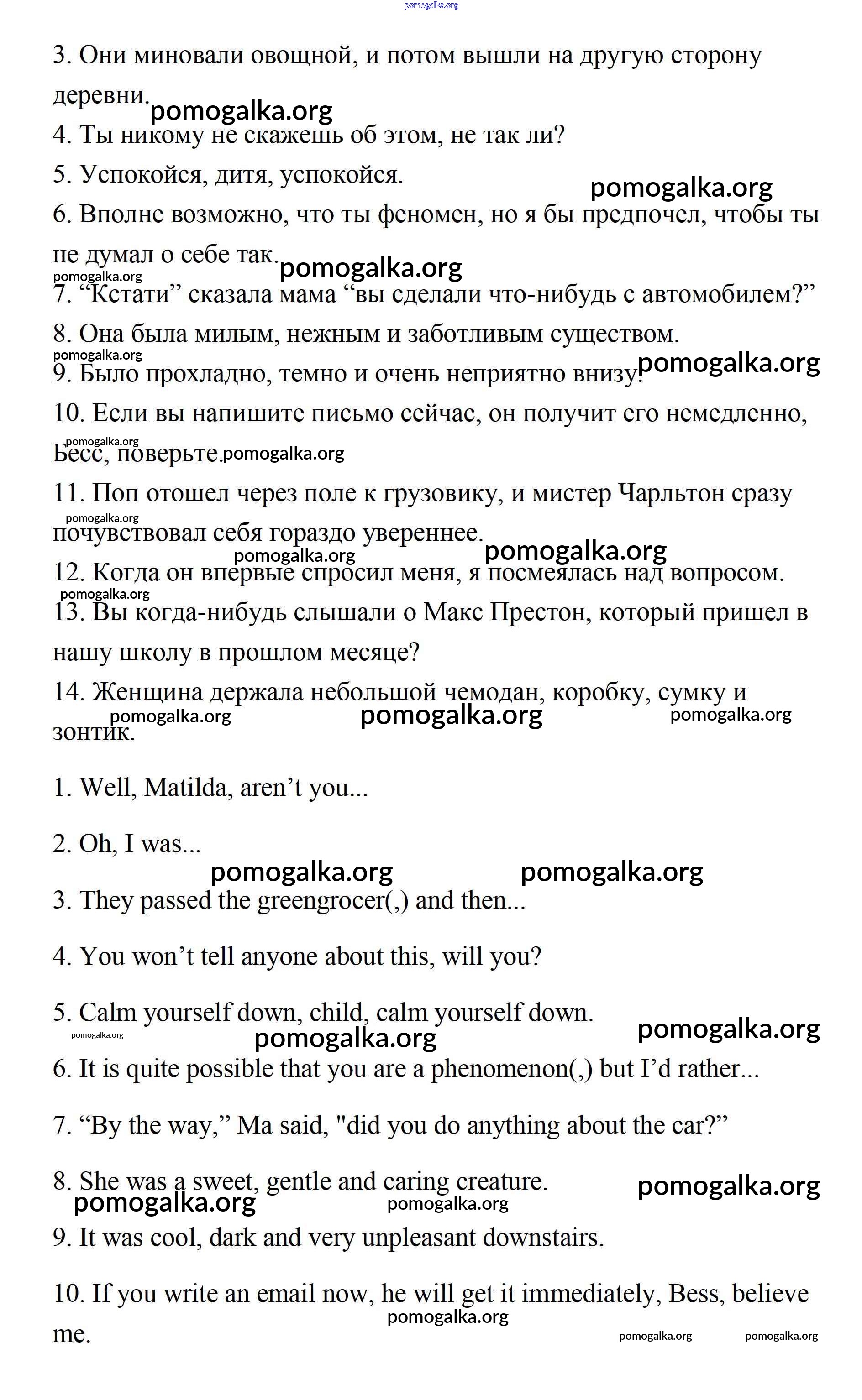 pomogalka.org

3. Они миновали овощной, и потом вышли на другую сторону деревни. pomogalka.org

4. Ты никому не скажешь об этом, не так ли?

5. Успокойся, дитя, успокойся. pomogalka.org

6. Вполне возможно, что ты феномен, но я бы предпочел, чтобы ты не думал о себе так. pomogalka.org

pomogalka.org

7. “Кстати” сказала мама “вы сделали что-нибудь с автомобилем?”

8. Она была милым, нежным и заботливым существом.

pomogalka.org

9. Было прохладно, темно и очень неприятно внизу. pomogalka.org

10. Если вы напишите письмо сейчас, он получит его немедленно, Бесс, поверьте. pomogalka.org pomogalka.org

11. Поп отошел через поле к грузовику, и мистер Чарльтон сразу почувствовал себя гораздо увереннее. pomogalka.org

pomogalka.org pomogalka.org

12. Когда он впервые спросил меня, я посмеялась над вопросом.

pomogalka.org

13. Вы когда-нибудь слышали о Макс Престон, который пришел в нашу школу в прошлом месяце?

14. Женщина держала небольшой чемодан, коробку, сумку и зонтик. pomogalka.org pomogalka.org pomogalka.org

1. Well, Matilda, aren’t you...

2. Oh, I was...

pomogalka.org pomogalka.org

3. They passed the greengrocer(,) and then...

4. You won’t tell anyone about this, will you?

5. Calm yourself down, child, calm yourself down.

pomogalka.org pomogalka.org pomogalka.org

6. It is quite possible that you are a phenomenon(,) but I’d rather...

7. “By the way,” Ma said, "did you do anything about the car?”

8. She was a sweet, gentle and caring creature. pomogalka.org

pomogalka.org pomogalka.org

9. It was cool, dark and very unpleasant downstairs.

10. If you write an email now, he will get it immediately, Bess, believe me. pomogalka.org pomogalka.org pomogalka.org